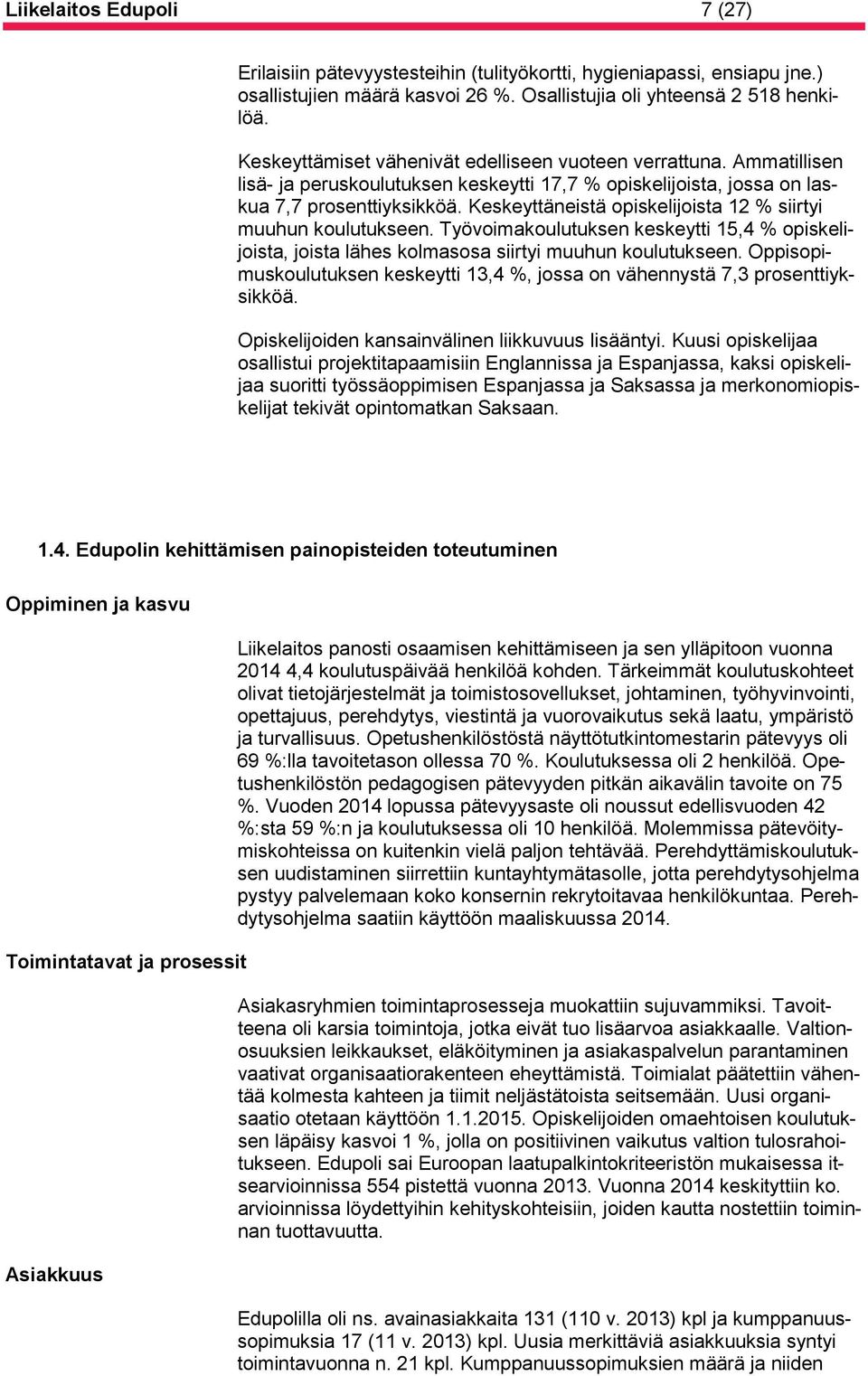 Liikelaitos Edupoli 7 (27)

Erilaisiin pätevyystesteihin (tulityökortti, hygieniapassi, ensiapu jne.) osallistujien määrä kasvoi 26 %. Osallistujia oli yhteensä 2 518 henkilöä.

Keskeyttämiset vähenivät edelliseen vuoteen verrattuna. Ammatillisen lisä- ja peruskoulutuksen keskeytti 17,7 % opiskelijoista, jossa on laskua 7,7 prosenttiyksikköä. Keskeyttäneistä opiskelijoista 12 % siirtyi muuhun koulutukseen. Työvoimakoulutuksen keskeytti 15,4 % opiskelijoista, joista lähes kolmasosa siirtyi muuhun koulutukseen. Oppisopimuskoulutuksen keskeytti 13,4 %, jossa on vähennystä 7,3 prosenttiyksikköä.

Opiskelijoiden kansainvälinen liikkuvuus lisääntyi. Kuusi opiskelijaa osallistui projektitapaamisiin Englannissa ja Espanjassa, kaksi opiskelijaa suoritti työssäoppimisen Espanjassa ja Saksassa ja merkonomiopiskelijat tekivät opintomatkan Saksaan.

1.4. Edupolin kehittämisen painopisteiden toteutuminen

Oppiminen ja kasvu

Liikelaitos panosti osaamisen kehittämiseen ja sen ylläpitoon vuonna 2014 4,4 koulutuspäivää henkilöä kohden. Tärkeimmät koulutuskohteet olivat tietojärjestelmät ja toimistosovellukset, johtaminen, työhyvinvointi, opettajuus, perehdytys, viestintä ja vuorovaikutus sekä laatu, ympäristö ja turvallisuus. Opetushenkilöstöstä näyttötutkintomestarin pätevyys oli 69 %:lla tavoitetason ollessa 70 %. Koulutuksessa oli 2 henkilöä. Opetushenkilöstön pedagogisen pätevyyden pitkän aikavälin tavoite on 75 %. Vuoden 2014 lopussa pätevyysaste oli noussut edellisvuoden 42 %:sta 59 %:n ja koulutuksessa oli 10 henkilöä. Molemmissa pätevöitymiskohteissa on kuitenkin vielä paljon tehtävää. Perehdyttämiskoulutuksen uudistaminen siirrettiin kuntayhtymätasolle, jotta perehdytysohjelma pystyy palvelemaan koko konsernin rekrytoitavaa henkilökuntaa. Perehdytysohjelma saatiin käyttöön maaliskuussa 2014.

Toimintatavat ja prosessit

Asiakasryhmien toimintaprosesseja muokattiin sujuvammiksi. Tavoitteena oli karsia toimintoja, jotka eivät tuo lisäarvoa asiakkaalle. Valtionosuuksien leikkaukset, eläköityminen ja asiakaspalvelun parantaminen vaativat organisaatiorakenteen eheyttämistä. Toimialat päätettiin vähentää kolmesta kahteen ja tiimit neljästätoista seitsemään. Uusi organisaatio otetaan käyttöön 1.1.2015. Opiskelijoiden omaehtoisen koulutuksen läpäisy kasvoi 1 %, jolla on positiivinen vaikutus valtion tulosrahoitukseen. Edupoli sai Euroopan laatupalkintokriteeristön mukaisessa itsearvioinnissa 554 pistettä vuonna 2013. Vuonna 2014 keskityttiin ko. arvioinnissa löydettyihin kehityskohteisiin, joiden kautta nostettiin toiminnan tuottavuutta.

Asiakkuus

Edupolilla oli ns. avainasiakkaita 131 (110 v. 2013) kpl ja kumppanuussopimuksia 17 (11 v. 2013) kpl. Uusia merkittäviä asiakkuuksia syntyi toimintavuonna n. 21 kpl. Kumppanuussopimuksien määrä ja niiden